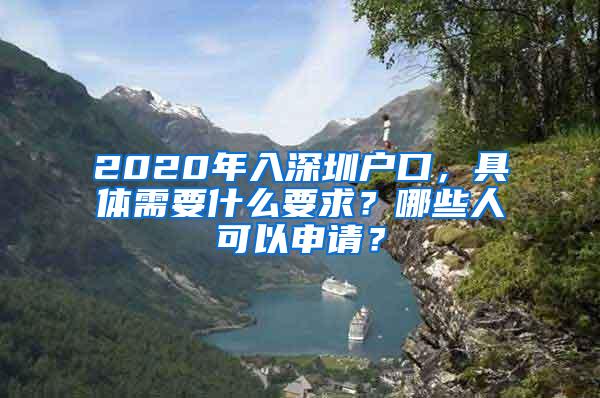 2020年入深圳户口，具体需要什么要求？哪些人可以申请？